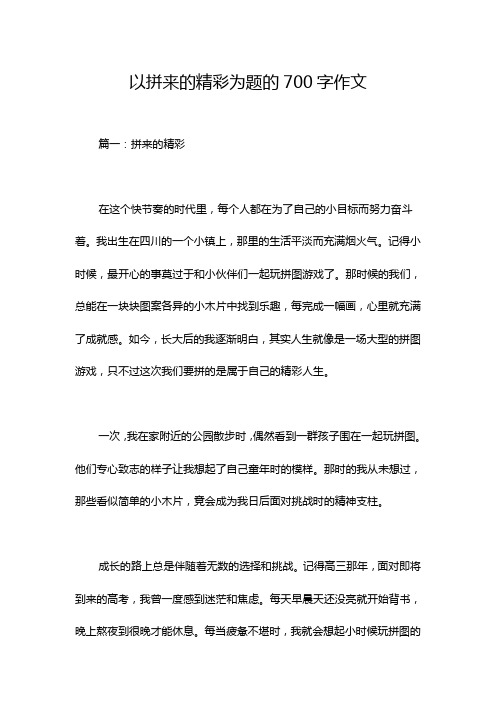 以拼来的精彩为题的 700 字作文

篇一：拼来的精彩

在这个快节奏的时代里，每个人都在为了自己的小目标而努力奋斗着。我出生在四川的一个小镇上，那里的生活平淡而充满烟火气。记得小时候，最开心的事莫过于和小伙伴们一起玩拼图游戏了。那时候的我们，总能在一块块图案各异的小木片中找到乐趣，每完成一幅画，心里就充满了成就感。如今，长大后的我逐渐明白，其实人生就像是一场大型的拼图游戏，只不过这次我们要拼的是属于自己的精彩人生。

一次，我在家附近的公园散步时，偶然看到一群孩子围在一起玩拼图。他们专心致志的样子让我想起了自己童年时的模样。那时的我从未想过，那些看似简单的小木片，竟会成为我日后面对挑战时的精神支柱。

成长的路上总是伴随着无数的选择和挑战。记得高三那年，面对即将到来的高考，我曾一度感到迷茫和焦虑。每天早晨天还没亮就开始背书，晚上熬夜到很晚才能休息。每当疲惫不堪时，我就会想起小时候玩拼图的